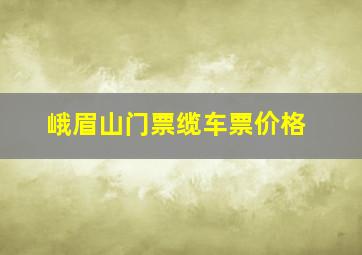 峨眉山门票缆车票价格